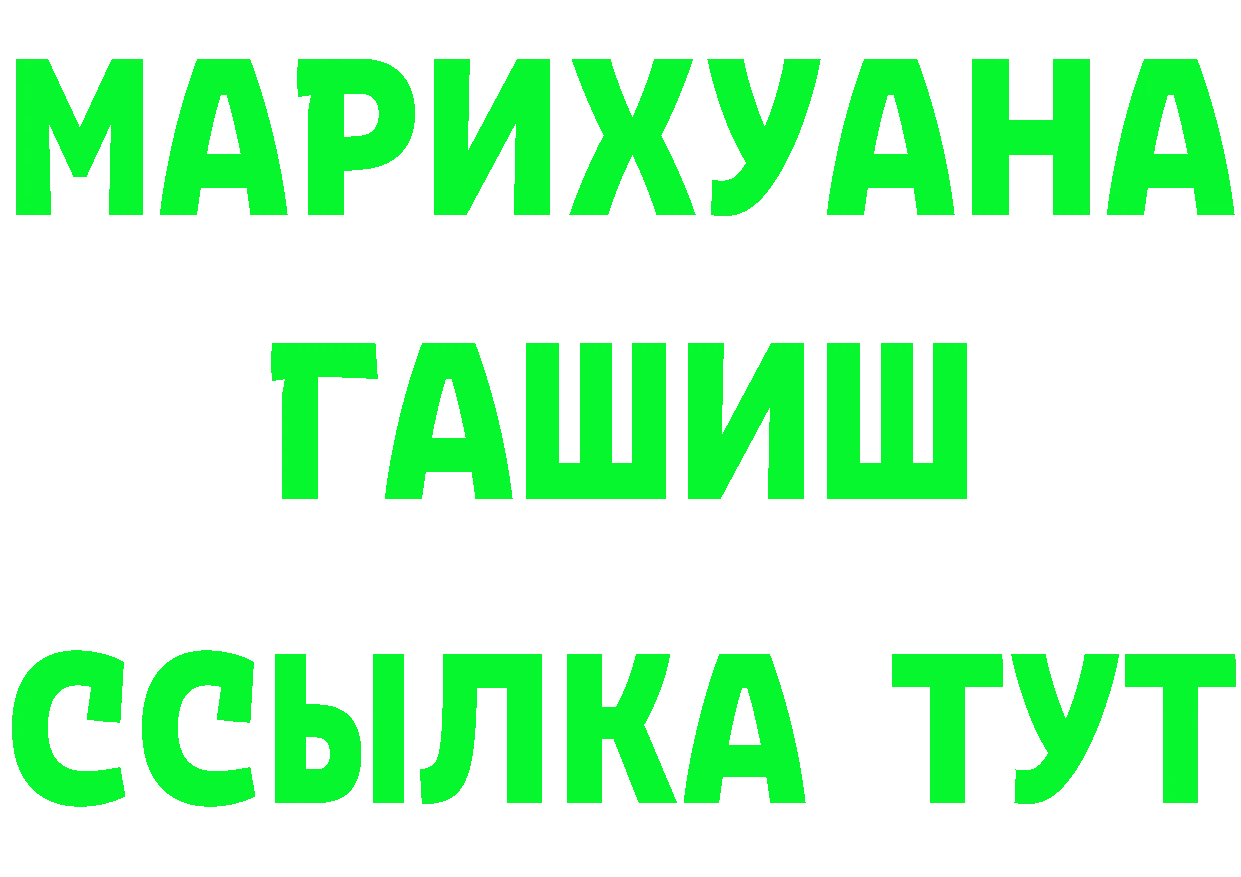 МАРИХУАНА
ГАШИШ
ССЫЛКА ТУТ